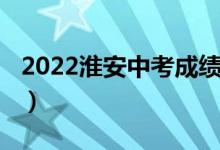 2022淮安中考成绩
）